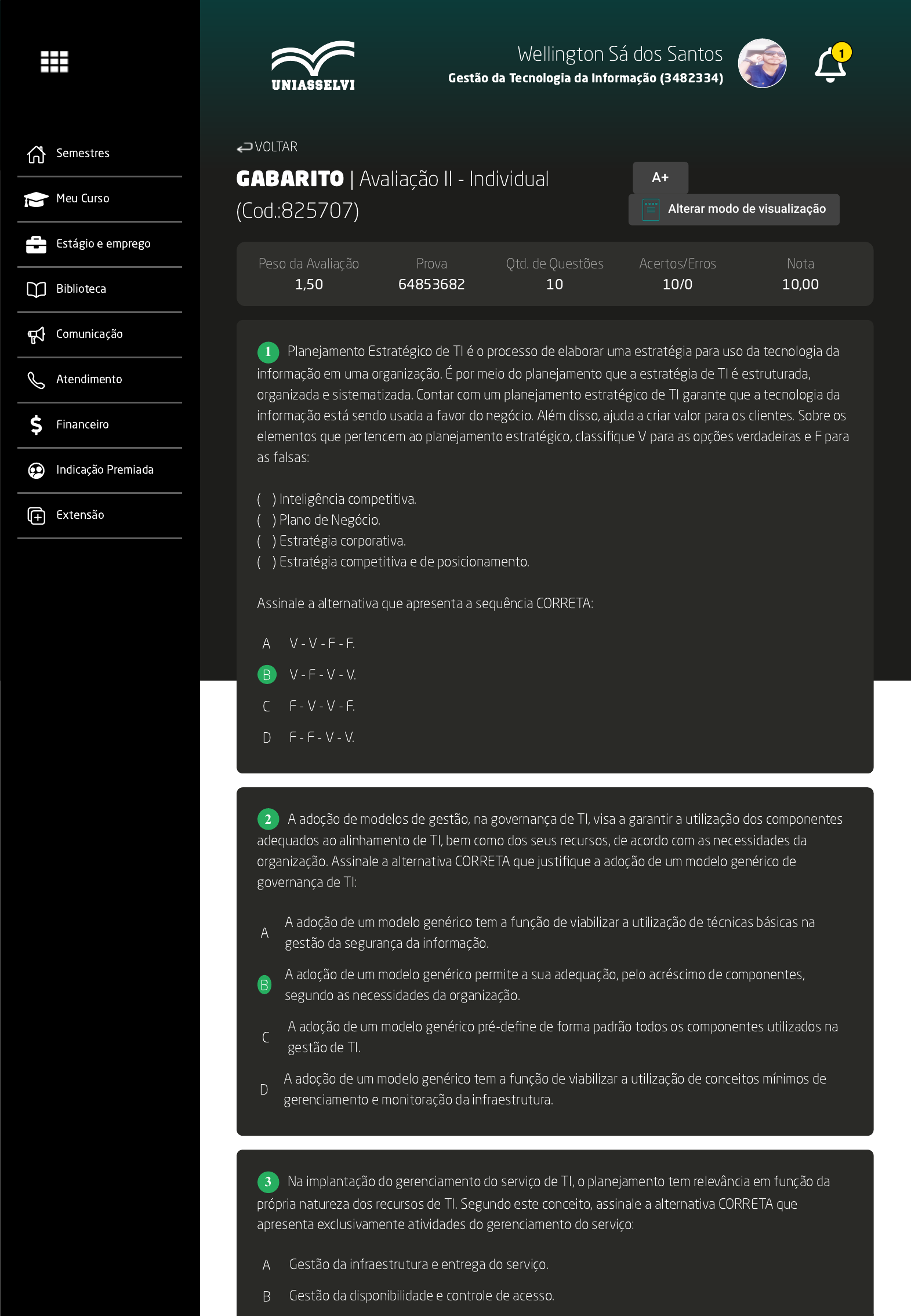 Semestres
Meu Curso
Estágio e emprego
Biblioteca
Comunicação
Atendimento
Financeiro
Indicação Premiada
Extensão

UNIASSELVI

Wellington Sá dos Santos
Gestão da Tecnologia da Informação (3482334)

1

VOLTAR

GABARITO | Avaliação II - Individual (Cod.:825707)

A+

Alterar modo de visualização

| Peso da Avaliação | Prova | Qtd. de Questões | Acertos/Erros | Nota |
|---|---|---|---|---|
| 1,50 | 64853682 | 10 | 10/0 | 10,00 |

1 Planejamento Estratégico de TI é o processo de elaborar uma estratégia para uso da tecnologia da informação em uma organização. É por meio do planejamento que a estratégia de TI é estruturada, organizada e sistematizada. Contar com um planejamento estratégico de TI garante que a tecnologia da informação está sendo usada a favor do negócio. Além disso, ajuda a criar valor para os clientes. Sobre os elementos que pertencem ao planejamento estratégico, classifique V para as opções verdadeiras e F para as falsas:

( ) Inteligência competitiva.
( ) Plano de Negócio.
( ) Estratégia corporativa.
( ) Estratégia competitiva e de posicionamento.

Assinale a alternativa que apresenta a sequência CORRETA:

A V - V - F - F.
B V - F - V - V.
C F - V - V - F.
D F - F - V - V.

2 A adoção de modelos de gestão, na governança de TI, visa a garantir a utilização dos componentes adequados ao alinhamento de TI, bem como dos seus recursos, de acordo com as necessidades da organização. Assinale a alternativa CORRETA que justifique a adoção de um modelo genérico de governança de TI:

A A adoção de um modelo genérico tem a função de viabilizar a utilização de técnicas básicas na gestão da segurança da informação.
B A adoção de um modelo genérico permite a sua adequação, pelo acréscimo de componentes, segundo as necessidades da organização.
C A adoção de um modelo genérico pré-define de forma padrão todos os componentes utilizados na gestão de TI.
D A adoção de um modelo genérico tem a função de viabilizar a utilização de conceitos mínimos de gerenciamento e monitoração da infraestrutura.

3 Na implantação do gerenciamento do serviço de TI, o planejamento tem relevância em função da própria natureza dos recursos de TI. Segundo este conceito, assinale a alternativa CORRETA que apresenta exclusivamente atividades do gerenciamento do serviço:

A Gestão da infraestrutura e entrega do serviço.
B Gestão da disponibilidade e controle de acesso.